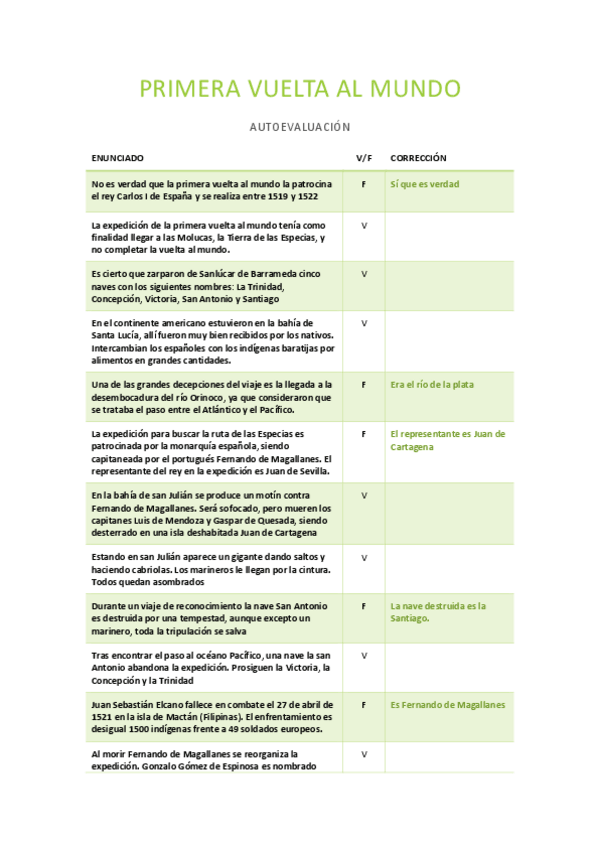 PRIMERA VUELTA AL MUNDO

AUTOEVALUACIÓN

| ENUNCIADO | V/F | CORRECCIÓN |
|---|---|---|
| No es verdad que la primera vuelta al mundo la patrocina el rey Carlos I de España y se realiza entre 1519 y 1522 | F | Sí que es verdad |
| La expedición de la primera vuelta al mundo tenía como finalidad llegar a las Molucas, la Tierra de las Especias, y no completar la vuelta al mundo. | V | |
| Es cierto que zarparon de Sanlúcar de Barrameda cinco naves con los siguientes nombres: La Trinidad, Concepción, Victoria, San Antonio y Santiago | V | |
| En el continente americano estuvieron en la bahía de Santa Lucía, allí fueron muy bien recibidos por los nativos. Intercambian los españoles con los indígenas baratijas por alimentos en grandes cantidades. | V | |
| Una de las grandes decepciones del viaje es la llegada a la desembocadura del río Orinoco, ya que consideraron que se trataba el paso entre el Atlántico y el Pacífico. | F | Era el río de la plata |
| La expedición para buscar la ruta de las Especias es patrocinada por la monarquía española, siendo capitaneada por el portugués Fernando de Magallanes. El representante del rey en la expedición es Juan de Sevilla. | F | El representante es Juan de Cartagena |
| En la bahía de san Julián se produce un motín contra Fernando de Magallanes. Será sofocado, pero mueren los capitanes Luis de Mendoza y Gaspar de Quesada, siendo desterrado en una isla deshabitada Juan de Cartagena | V | |
| Estando en san Julián aparece un gigante dando saltos y haciendo cabriolas. Los marineros le llegan por la cintura. Todos quedan asombrados | V | |
| Durante un viaje de reconocimiento la nave San Antonio es destruida por una tempestad, aunque excepto un marinero, toda la tripulación se salva | F | La nave destruida es la Santiago. |
| Tras encontrar el paso al océano Pacífico, una nave la san Antonio abandona la expedición. Prosiguen la Victoria, la Concepción y la Trinidad | V | |
| Juan Sebastián Elcano fallece en combate el 27 de abril de 1521 en la isla de Mactán (Filipinas). El enfrentamiento es desigual 1500 indígenas frente a 49 soldados europeos. | F | Es Fernando de Magallanes |
| Al morir Fernando de Magallanes se reorganiza la expedición. Gonzalo Gómez de Espinosa es nombrado | V | |